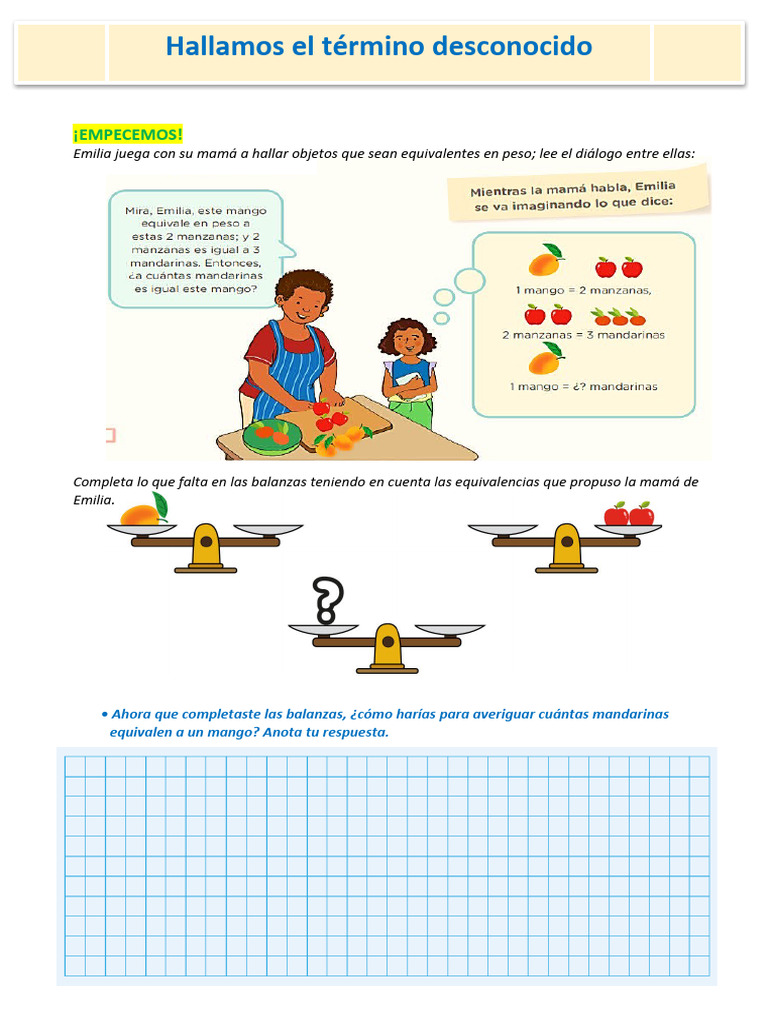 Hallamos el término desconocido

¡EMPECEMOS!

Emilia juega con su mamá a hallar objetos que sean equivalentes en peso; lee el diálogo entre ellas:

Mira, Emilia, este mango equivale en peso a estas 2 manzanas; y 2 manzanas es igual a 3 mandarinas. Entonces, ¿a cuántas mandarinas es igual este mango?

Mientras la mamá habla, Emilia se va imaginando lo que dice:

1 mango = 2 manzanas,

2 manzanas = 3 mandarinas

1 mango = ¿? mandarinas

Completa lo que falta en las balanzas teniendo en cuenta las equivalencias que propuso la mamá de Emilia.

?

• Ahora que completaste las balanzas, ¿cómo harías para averiguar cuántas mandarinas equivalen a un mango? Anota tu respuesta.